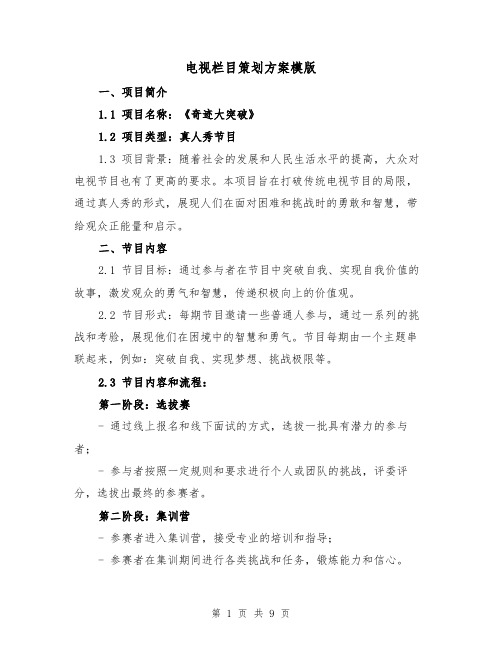 电视栏目策划方案模版

一、项目简介

1.1 项目名称：《奇迹大突破》

1.2 项目类型：真人秀节目

1.3 项目背景：随着社会的发展和人民生活水平的提高，大众对电视节目也有了更高的要求。本项目旨在打破传统电视节目的局限，通过真人秀的形式，展现人们在面对困难和挑战时的勇敢和智慧，带给观众正能量和启示。

二、节目内容

2.1 节目目标：通过参与者在节目中突破自我、实现自我价值的故事，激发观众的勇气和智慧，传递积极向上的价值观。

2.2 节目形式：每期节目邀请一些普通人参与，通过一系列的挑战和考验，展现他们在困境中的智慧和勇气。节目每期由一个主题串联起来，例如：突破自我、实现梦想、挑战极限等。

2.3 节目内容和流程：

第一阶段：选拔赛

- 通过线上报名和线下面试的方式，选拔一批具有潜力的参与者；

- 参与者按照一定规则和要求进行个人或团队的挑战，评委评分，选拔出最终的参赛者。

第二阶段：集训营

- 参赛者进入集训营，接受专业的培训和指导；

- 参赛者在集训期间进行各类挑战和任务，锻炼能力和信心。

第 1 页 共 9 页